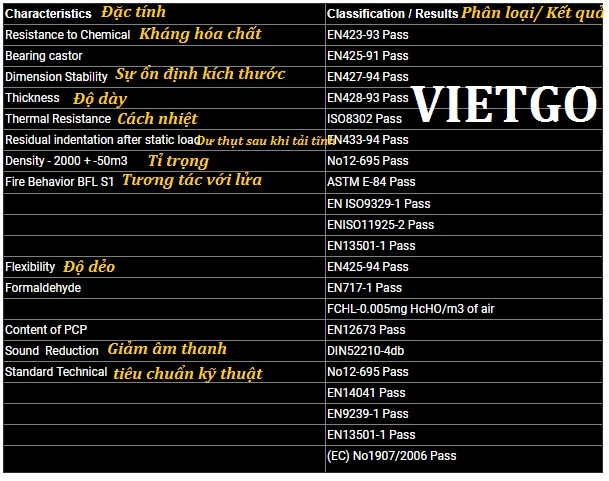 | Characteristics Đặc tính | Classification / Results Phân loại/ Kết quả |
|---|---|
| Resistance to Chemical Kháng hóa chất | EN423-93 Pass |
| Bearing castor | EN425-91 Pass |
| Dimension Stability Sự ổn định kích thước | EN427-94 Pass |
| Thickness Độ dày | EN428-93 Pass |
| Thermal Resistance Cách nhiệt | ISO8302 Pass |
| Residual indentation after static load Dư thụt sau khi tải tĩnh | EN433-94 Pass |
| Density - 2000 + -50m3 Tỉ trọng | No12-695 Pass |
| Fire Behavior BFL S1 Tương tác với lửa | ASTM E-84 Pass |
| | EN ISO9329-1 Pass |
| | ENISO11925-2 Pass |
| | EN13501-1 Pass |
| Flexibility Độ dẻo | EN425-94 Pass |
| Formaldehyde | EN717-1 Pass |
| | FCHL-0.005mg HcHO/m3 of air |
| Content of PCP | EN12673 Pass |
| Sound Reduction Giảm âm thanh | DIN52210-4db |
| Standard Technical tiêu chuẩn kỹ thuật | No12-695 Pass |
| | EN14041 Pass |
| | EN9239-1 Pass |
| | EN13501-1 Pass |
| | (EC) No1907/2006 Pass |

VIETGO